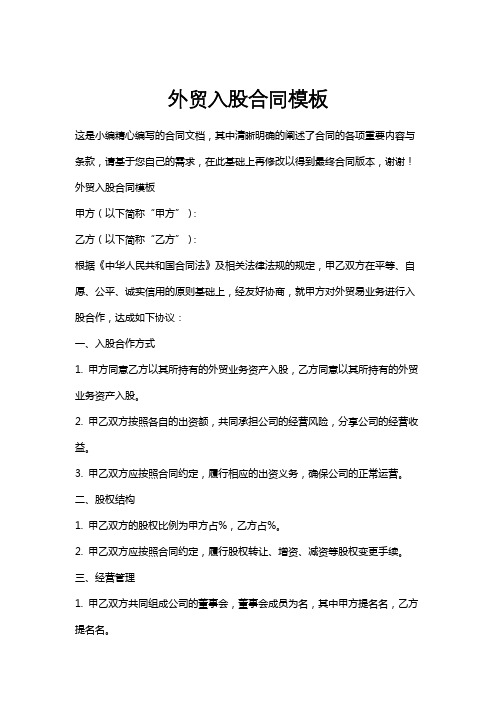 外贸入股合同模板

这是小编精心编写的合同文档，其中清晰明确的阐述了合同的各项重要内容与条款，请基于您自己的需求，在此基础上再修改以得到最终合同版本，谢谢！

外贸入股合同模板

甲方（以下简称“甲方”）：

乙方（以下简称“乙方”）：

根据《中华人民共和国合同法》及相关法律法规的规定，甲乙双方在平等、自愿、公平、诚实信用的原则基础上，经友好协商，就甲方对外贸易业务进行入股合作，达成如下协议：

一、入股合作方式

1. 甲方同意乙方以其所持有的外贸业务资产入股，乙方同意以其所持有的外贸业务资产入股。

2. 甲乙双方按照各自的出资额，共同承担公司的经营风险，分享公司的经营收益。

3. 甲乙双方应按照合同约定，履行相应的出资义务，确保公司的正常运营。

二、股权结构

1. 甲乙双方的股权比例为甲方占%，乙方占%。

2. 甲乙双方应按照合同约定，履行股权转让、增资、减资等股权变更手续。

三、经营管理

1. 甲乙双方共同组成公司的董事会，董事会成员为名，其中甲方提名名，乙方提名名。